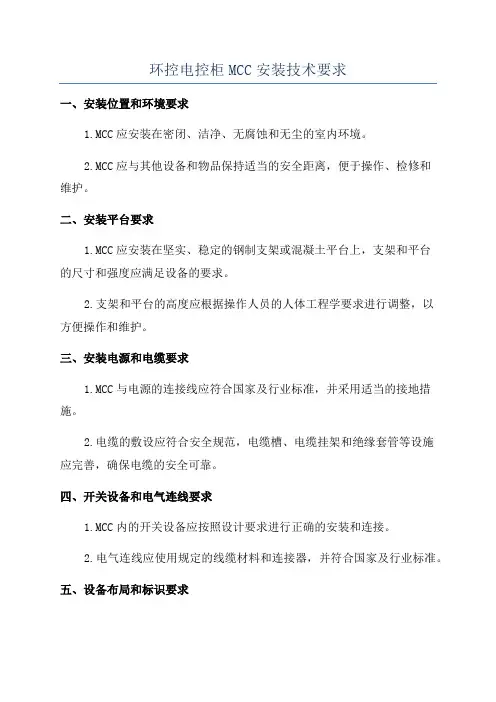 环控电控柜 MCC 安装技术要求

一、安装位置和环境要求

1.MCC 应安装在密闭、洁净、无腐蚀和无尘的室内环境。

2.MCC 应与其他设备和物品保持适当的安全距离，便于操作、检修和维护。

二、安装平台要求

1.MCC 应安装在坚实、稳定的钢制支架或混凝土平台上，支架和平台的尺寸和强度应满足设备的要求。

2.支架和平台的高度应根据操作人员的人体工程学要求进行调整，以方便操作和维护。

三、安装电源和电缆要求

1.MCC 与电源的连接线应符合国家及行业标准，并采用适当的接地措施。

2.电缆的敷设应符合安全规范，电缆槽、电缆挂架和绝缘套管等设施应完善，确保电缆的安全可靠。

四、开关设备和电气连线要求

1.MCC 内的开关设备应按照设计要求进行正确的安装和连接。

2.电气连线应使用规定的线缆材料和连接器，并符合国家及行业标准。

五、设备布局和标识要求